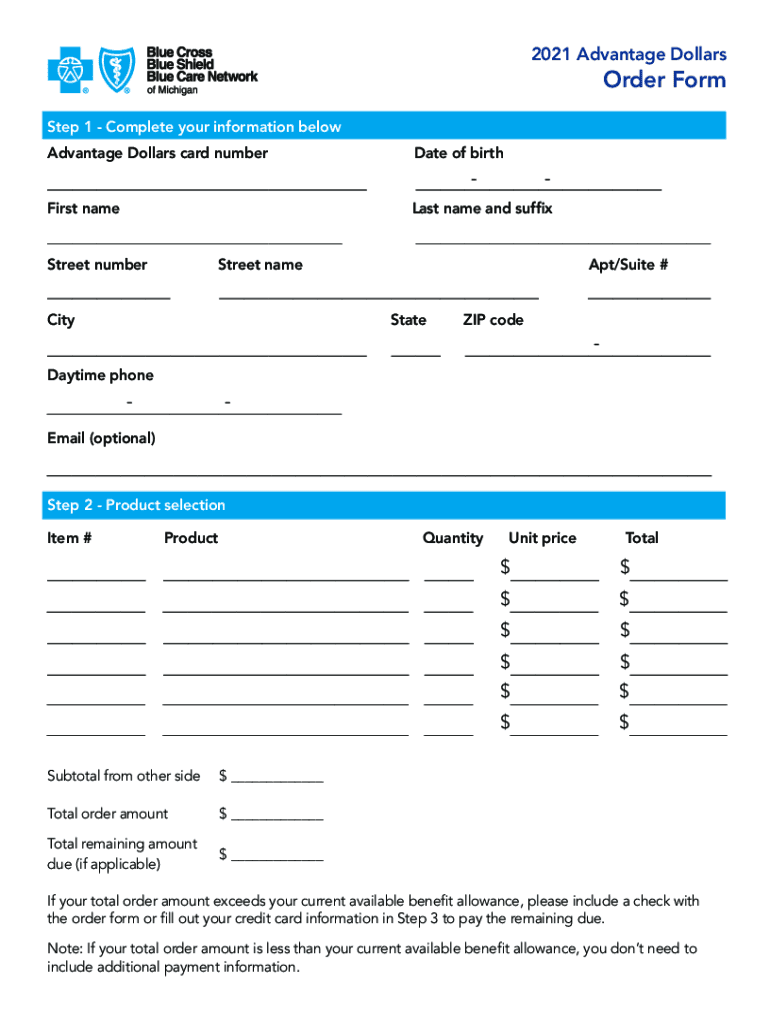 Blue Cross Blue Shield Blue Care Network of Michigan

2021 Advantage Dollars
Order Form

Step 1 - Complete your information below

Advantage Dollars card number

Date of birth
- -

First name

Last name and suffix

Street number

Street name

Apt/Suite #

City

State

ZIP code
-

Daytime phone
- -

Email (optional)

Step 2 - Product selection

| Item # | Product | Quantity | Unit price | Total |
|---|---|---|---|---|
| | | | $ | $ |
| | | | $ | $ |
| | | | $ | $ |
| | | | $ | $ |
| | | | $ | $ |
| | | | $ | $ |

Subtotal from other side $

Total order amount $

Total remaining amount due (if applicable) $

If your total order amount exceeds your current available benefit allowance, please include a check with the order form or fill out your credit card information in Step 3 to pay the remaining due.

Note: If your total order amount is less than your current available benefit allowance, you don't need to include additional payment information.